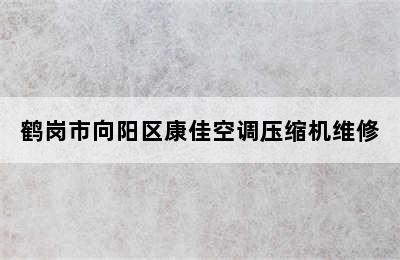 鹤岗市向阳区康佳空调压缩机维修